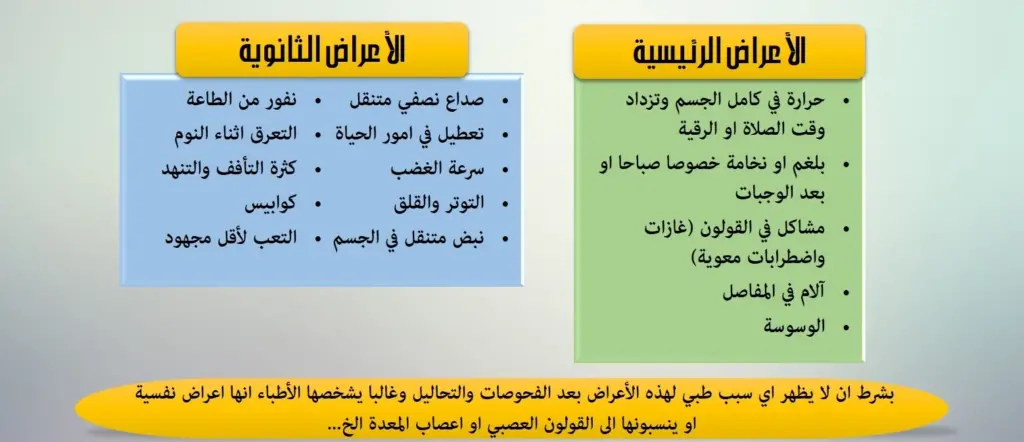 الأعراض الرئيسية

- حرارة في كامل الجسم وتزداد وقت الصلاة او الرقية
- بلغم او نخامة خصوصا صباحا او بعد الوجبات
- مشاكل في القولون (غازات واضطرابات معوية)
- آلام في المفاصل
- الوسوسة

الأعراض الثانوية

- صداع نصفي متنقل
- تعطيل في امور الحياة
- سرعة الغضب
- التوتر والقلق
- نبض متنقل في الجسم

- نفور من الطاعة
- التعرق اثناء النوم
- كثرة التأفف والتنهد
- كوابيس
- التعب لأقل مجهود

بشرط ان لا يظهر اي سبب طبي لهذه الأعراض بعد الفحوصات والتحاليل وغالبا يشخصها الأطباء انها اعراض نفسية او ينسبونها الى القولون العصبي او اعصاب المعدة الخ...